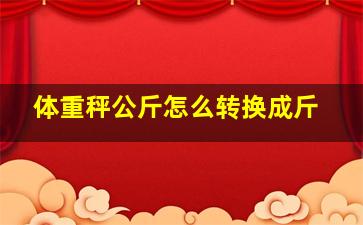 体重秤公斤怎么转换成斤